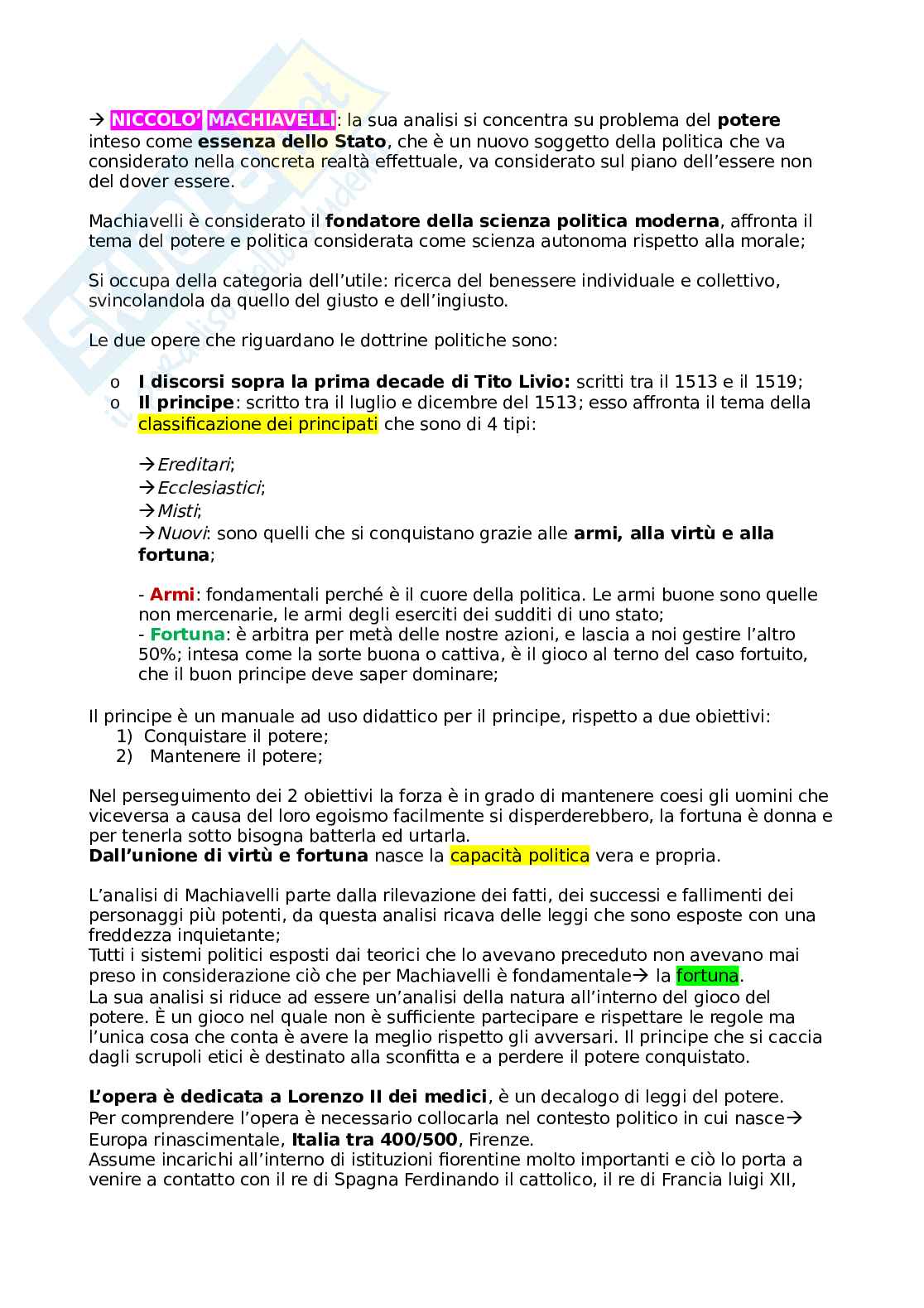 → NICCOLO' MACHIAVELLI: la sua analisi si concentra su problema del potere inteso come essenza dello Stato, che è un nuovo soggetto della politica che va considerato nella concreta realtà effettuale, va considerato sul piano dell'essere non del dover essere.

Machiavelli è considerato il fondatore della scienza politica moderna, affronta il tema del potere e politica considerata come scienza autonoma rispetto alla morale;

Si occupa della categoria dell'utile: ricerca del benessere individuale e collettivo, svincolandola da quello del giusto e dell'ingiusto.

Le due opere che riguardano le dottrine politiche sono:

o I discorsi sopra la prima decade di Tito Livio: scritti tra il 1513 e il 1519;
o Il principe: scritto tra il luglio e dicembre del 1513; esso affronta il tema della classificazione dei principati che sono di 4 tipi:

→Ereditari;
→Ecclesiastici;
→Misti;
→Nuovi: sono quelli che si conquistano grazie alle armi, alla virtù e alla fortuna;

- Armi: fondamentali perché è il cuore della politica. Le armi buone sono quelle non mercenarie, le armi degli eserciti dei sudditi di uno stato;
- Fortuna: è arbitra per metà delle nostre azioni, e lascia a noi gestire l'altro 50%; intesa come la sorte buona o cattiva, è il gioco al terno del caso fortuito, che il buon principe deve saper dominare;

Il principe è un manuale ad uso didattico per il principe, rispetto a due obiettivi:
1) Conquistare il potere;
2) Mantenere il potere;

Nel perseguimento dei 2 obiettivi la forza è in grado di mantenere coesi gli uomini che viceversa a causa del loro egoismo facilmente si disperderebbero, la fortuna è donna e per tenerla sotto bisogna batterla ed urtarla.
Dall'unione di virtù e fortuna nasce la capacità politica vera e propria.

L'analisi di Machiavelli parte dalla rilevazione dei fatti, dei successi e fallimenti dei personaggi più potenti, da questa analisi ricava delle leggi che sono esposte con una freddezza inquietante;
Tutti i sistemi politici esposti dai teorici che lo avevano preceduto non avevano mai preso in considerazione ciò che per Machiavelli è fondamentale→ la fortuna.
La sua analisi si riduce ad essere un'analisi della natura all'interno del gioco del potere. È un gioco nel quale non è sufficiente partecipare e rispettare le regole ma l'unica cosa che conta è avere la meglio rispetto gli avversari. Il principe che si caccia dagli scrupoli etici è destinato alla sconfitta e a perdere il potere conquistato.

L'opera è dedicata a Lorenzo II dei medici, è un decalogo di leggi del potere.
Per comprendere l'opera è necessario collocarla nel contesto politico in cui nasce→ Europa rinascimentale, Italia tra 400/500, Firenze.
Assume incarichi all'interno di istituzioni fiorentine molto importanti e ciò lo porta a venire a contatto con il re di Spagna Ferdinando il cattolico, il re di Francia luigi XII,